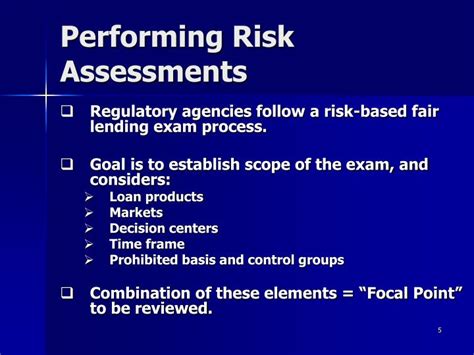 Performing Risk Assessments

❑ Regulatory agencies follow a risk-based fair lending exam process.

❑ Goal is to establish scope of the exam, and considers:
➢ Loan products
➢ Markets
➢ Decision centers
➢ Time frame
➢ Prohibited basis and control groups

❑ Combination of these elements = “Focal Point” to be reviewed.

5